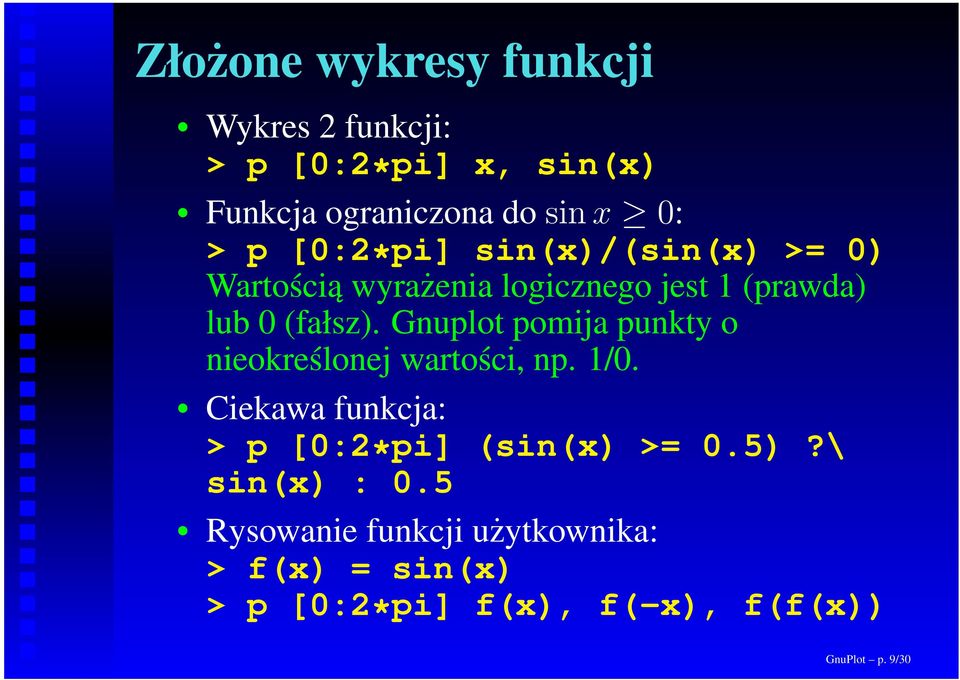 Złożone wykresy funkcji

• Wykres 2 funkcji:
> p [0:2*pi] x, sin(x)

• Funkcja ograniczona do $\sin x \geq 0$:
> p [0:2*pi] sin(x)/(sin(x) >= 0)
Wartością wyrażenia logicznego jest 1 (prawda) lub 0 (fałsz). Gnuplot pomija punkty o nieokreślonej wartości, np. 1/0.

• Ciekawa funkcja:
> p [0:2*pi] (sin(x) >= 0.5) ?\
sin(x) : 0.5

• Rysowanie funkcji użytkownika:
> f(x) = sin(x)
> p [0:2*pi] f(x), f(-x), f(f(x))

GnuPlot – p. 9/30